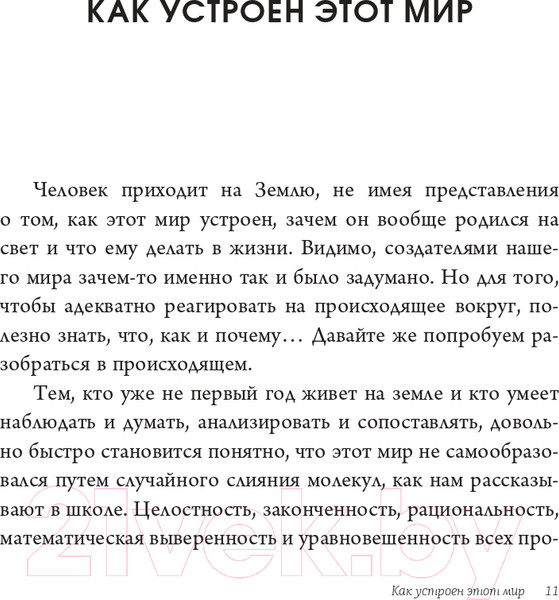 КАК УСТРОЕН ЭТОТ МИР

Человек приходит на Землю, не имея представления о том, как этот мир устроен, зачем он вообще родился на свет и что ему делать в жизни. Видимо, создателями нашего мира зачем-то именно так и было задумано. Но для того, чтобы адекватно реагировать на происходящее вокруг, полезно знать, что, как и почему… Давайте же попробуем разобраться в происходящем.

Тем, кто уже не первый год живет на земле и кто умеет наблюдать и думать, анализировать и сопоставлять, довольно быстро становится понятно, что этот мир не самообразовался путем случайного слияния молекул, как нам рассказывают в школе. Целостность, законченность, рациональность, математическая выверенность и уравновешенность всех про-

21vek.by

Как устроен этот мир 11